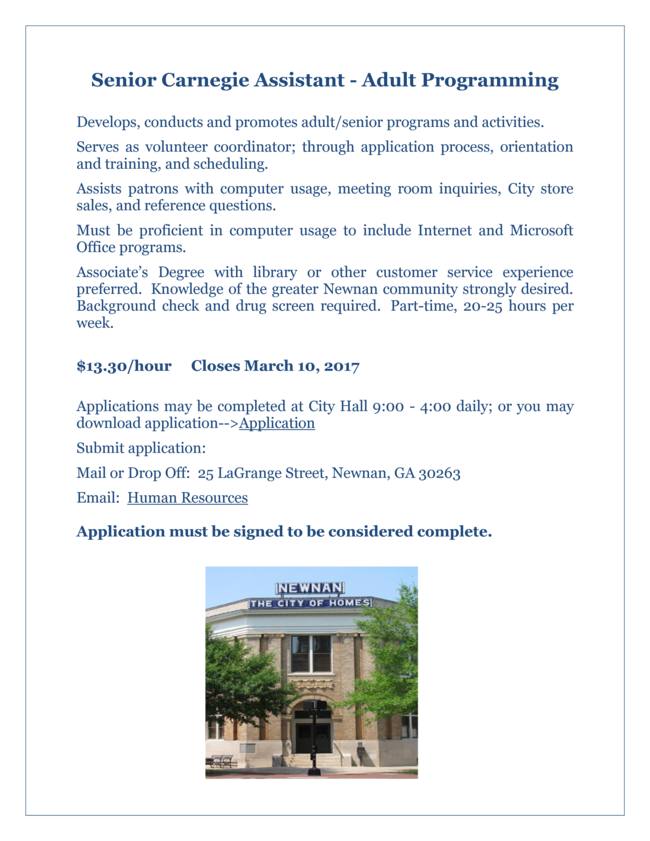 Senior Carnegie Assistant - Adult Programming

Develops, conducts and promotes adult/senior programs and activities.

Serves as volunteer coordinator; through application process, orientation and training, and scheduling.

Assists patrons with computer usage, meeting room inquiries, City store sales, and reference questions.

Must be proficient in computer usage to include Internet and Microsoft Office programs.

Associate's Degree with library or other customer service experience preferred. Knowledge of the greater Newnan community strongly desired. Background check and drug screen required. Part-time, 20-25 hours per week.

$13.30/hour Closes March 10, 2017

Applications may be completed at City Hall 9:00 - 4:00 daily; or you may download application-->Application

Submit application:

Mail or Drop Off: 25 LaGrange Street, Newnan, GA 30263

Email: Human Resources

Application must be signed to be considered complete.

NEWNAN
THE CITY OF HOMES